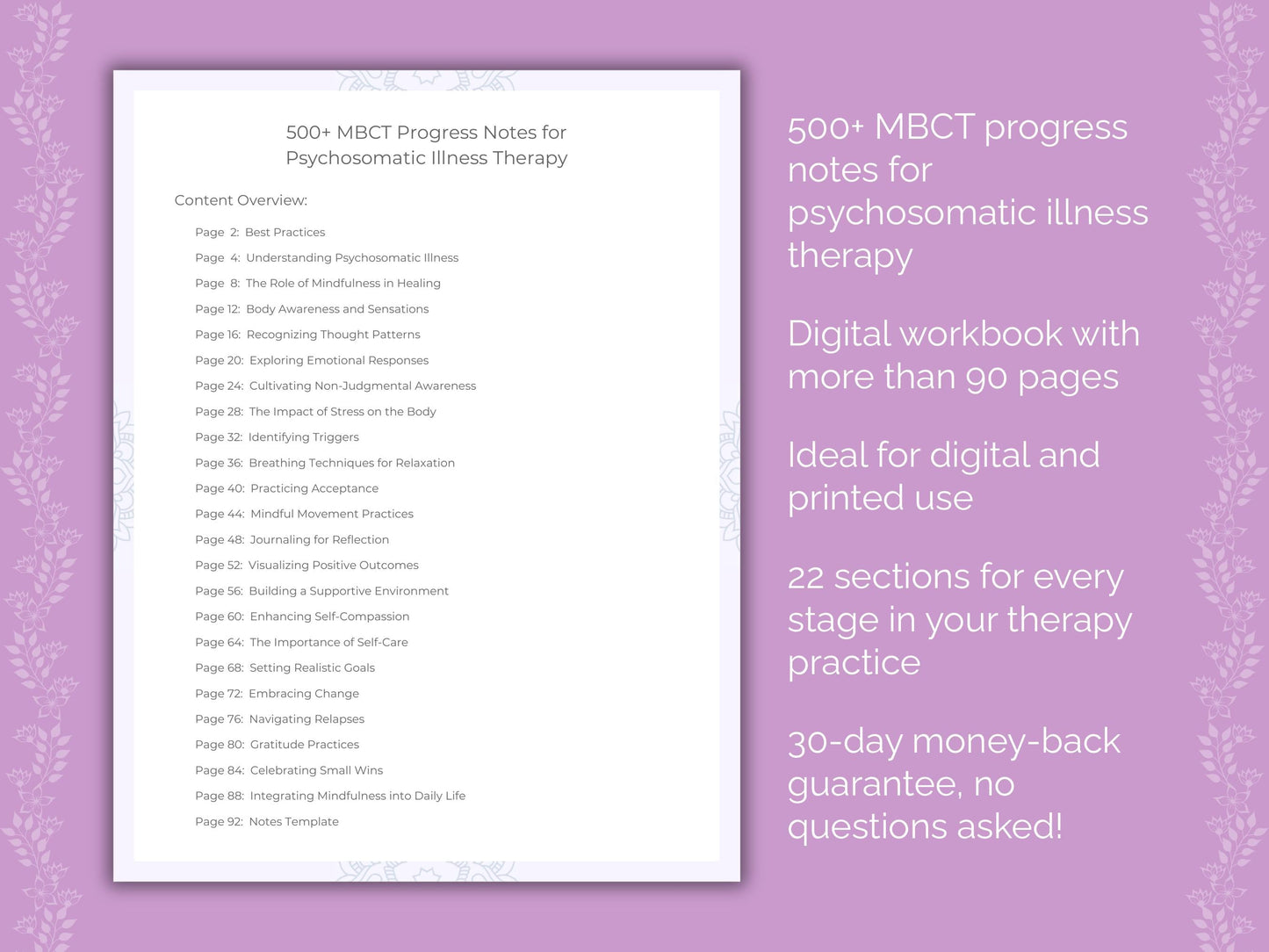 500+ MBCT Progress Notes for Psychosomatic Illness Therapy

Content Overview:

Page 2: Best Practices
Page 4: Understanding Psychosomatic Illness
Page 8: The Role of Mindfulness in Healing
Page 12: Body Awareness and Sensations
Page 16: Recognizing Thought Patterns
Page 20: Exploring Emotional Responses
Page 24: Cultivating Non-Judgmental Awareness
Page 28: The Impact of Stress on the Body
Page 32: Identifying Triggers
Page 36: Breathing Techniques for Relaxation
Page 40: Practicing Acceptance
Page 44: Mindful Movement Practices
Page 48: Journaling for Reflection
Page 52: Visualizing Positive Outcomes
Page 56: Building a Supportive Environment
Page 60: Enhancing Self-Compassion
Page 64: The Importance of Self-Care
Page 68: Setting Realistic Goals
Page 72: Embracing Change
Page 76: Navigating Relapses
Page 80: Gratitude Practices
Page 84: Celebrating Small Wins
Page 88: Integrating Mindfulness into Daily Life
Page 92: Notes Template

500+ MBCT progress notes for psychosomatic illness therapy

Digital workbook with more than 90 pages

Ideal for digital and printed use

22 sections for every stage in your therapy practice

30-day money-back guarantee, no questions asked!